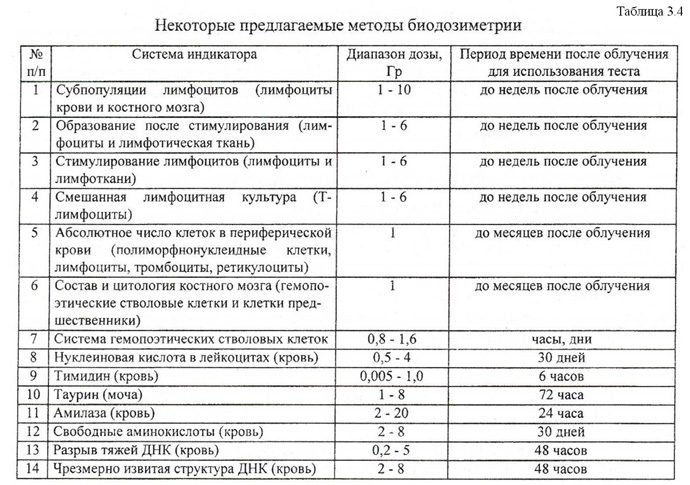 Таблица 3.4

Некоторые предлагаемые методы биодозиметрии

| № п/п | Система индикатора | Диапазон дозы, Гр | Период времени после облучения для использования теста |
|---|---|---|---|
| 1 | Субпопуляции лимфоцитов (лимфоциты крови и костного мозга) | 1 - 10 | до недель после облучения |
| 2 | Образование после стимулирования (лимфоциты и лимфотическая ткань) | 1 - 6 | до недель после облучения |
| 3 | Стимулирование лимфоцитов (лимфоциты и лимфоткани) | 1 - 6 | до недель после облучения |
| 4 | Смешанная лимфоцитная культура (Т-лимфоциты) | 1 - 6 | до недель после облучения |
| 5 | Абсолютное число клеток в периферической крови (полиморфнонуклеидные клетки, лимфоциты, тромбоциты, ретикулоциты) | 1 | до месяцев после облучения |
| 6 | Состав и цитология костного мозга (гемопоэтические стволовые клетки и клетки предшественники) | 1 | до месяцев после облучения |
| 7 | Система гемопоэтических стволовых клеток | 0,8 - 1,6 | часы, дни |
| 8 | Нуклеиновая кислота в лейкоцитах (кровь) | 0,5 - 4 | 30 дней |
| 9 | Тимидин (кровь) | 0,005 - 1,0 | 6 часов |
| 10 | Таурин (моча) | 1 - 8 | 72 часа |
| 11 | Амилаза (кровь) | 2 - 20 | 24 часа |
| 12 | Свободные аминокислоты (кровь) | 2 - 8 | 30 дней |
| 13 | Разрыв тяжей ДНК (кровь) | 0,2 - 5 | 48 часов |
| 14 | Чрезмерно извитая структура ДНК (кровь) | 2 - 8 | 48 часов |